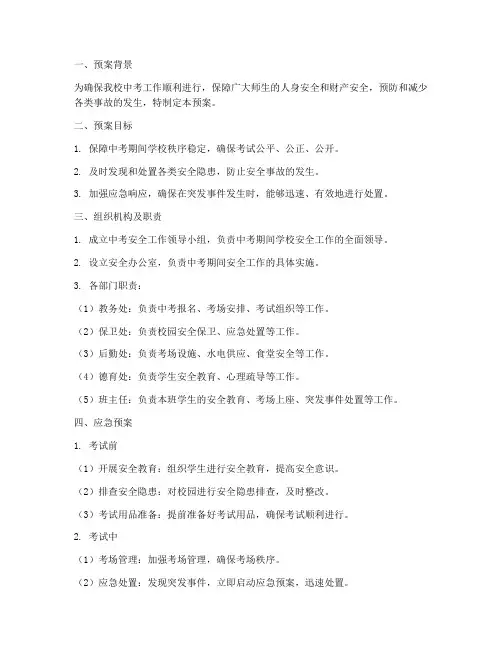 一、预案背景

为确保我校中考工作顺利进行，保障广大师生的人身安全和财产安全，预防和减少各类事故的发生，特制定本预案。

二、预案目标

1. 保障中考期间学校秩序稳定，确保考试公平、公正、公开。

2. 及时发现和处置各类安全隐患，防止安全事故的发生。

3. 加强应急响应，确保在突发事件发生时，能够迅速、有效地进行处置。

三、组织机构及职责

1. 成立中考安全工作领导小组，负责中考期间学校安全工作的全面领导。

2. 设立安全办公室，负责中考期间安全工作的具体实施。

3. 各部门职责：

（1）教务处：负责中考报名、考场安排、考试组织等工作。

（2）保卫处：负责校园安全保卫、应急处置等工作。

（3）后勤处：负责考场设施、水电供应、食堂安全等工作。

（4）德育处：负责学生安全教育、心理疏导等工作。

（5）班主任：负责本班学生的安全教育、考场上座、突发事件处置等工作。

四、应急预案

1. 考试前

（1）开展安全教育：组织学生进行安全教育，提高安全意识。

（2）排查安全隐患：对校园进行安全隐患排查，及时整改。

（3）考试用品准备：提前准备好考试用品，确保考试顺利进行。

2. 考试中

（1）考场管理：加强考场管理，确保考场秩序。

（2）应急处置：发现突发事件，立即启动应急预案，迅速处置。